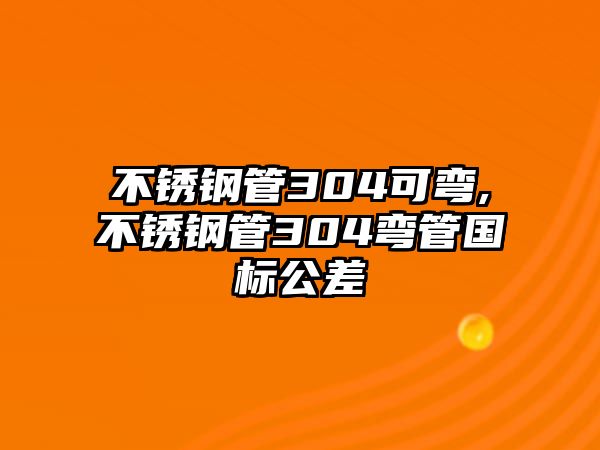 不锈钢管304可弯，不锈钢管304弯管国标公差